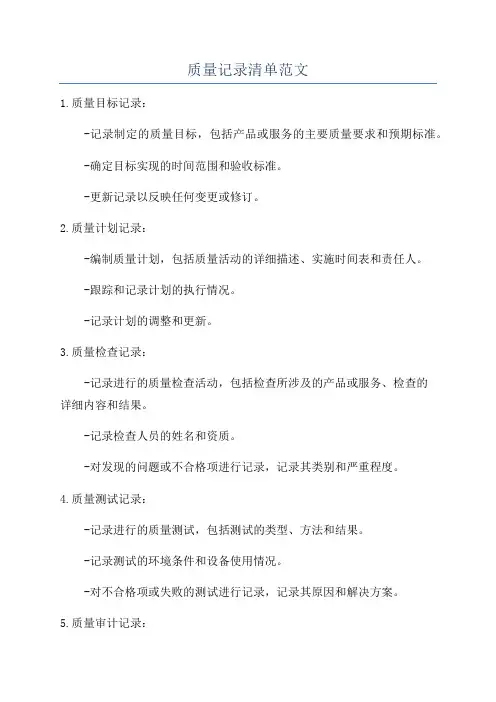 质量记录清单范文

1.质量目标记录：

-记录制定的质量目标，包括产品或服务的主要质量要求和预期标准。

-确定目标实现的时间范围和验收标准。

-更新记录以反映任何变更或修订。

2.质量计划记录：

-编制质量计划，包括质量活动的详细描述、实施时间表和责任人。

-跟踪和记录计划的执行情况。

-记录计划的调整和更新。

3.质量检查记录：

-记录进行的质量检查活动，包括检查所涉及的产品或服务、检查的详细内容和结果。

-记录检查人员的姓名和资质。

-对发现的问题或不合格项进行记录，记录其类别和严重程度。

4.质量测试记录：

-记录进行的质量测试，包括测试的类型、方法和结果。

-记录测试的环境条件和设备使用情况。

-对不合格项或失败的测试进行记录，记录其原因和解决方案。

5.质量审计记录：